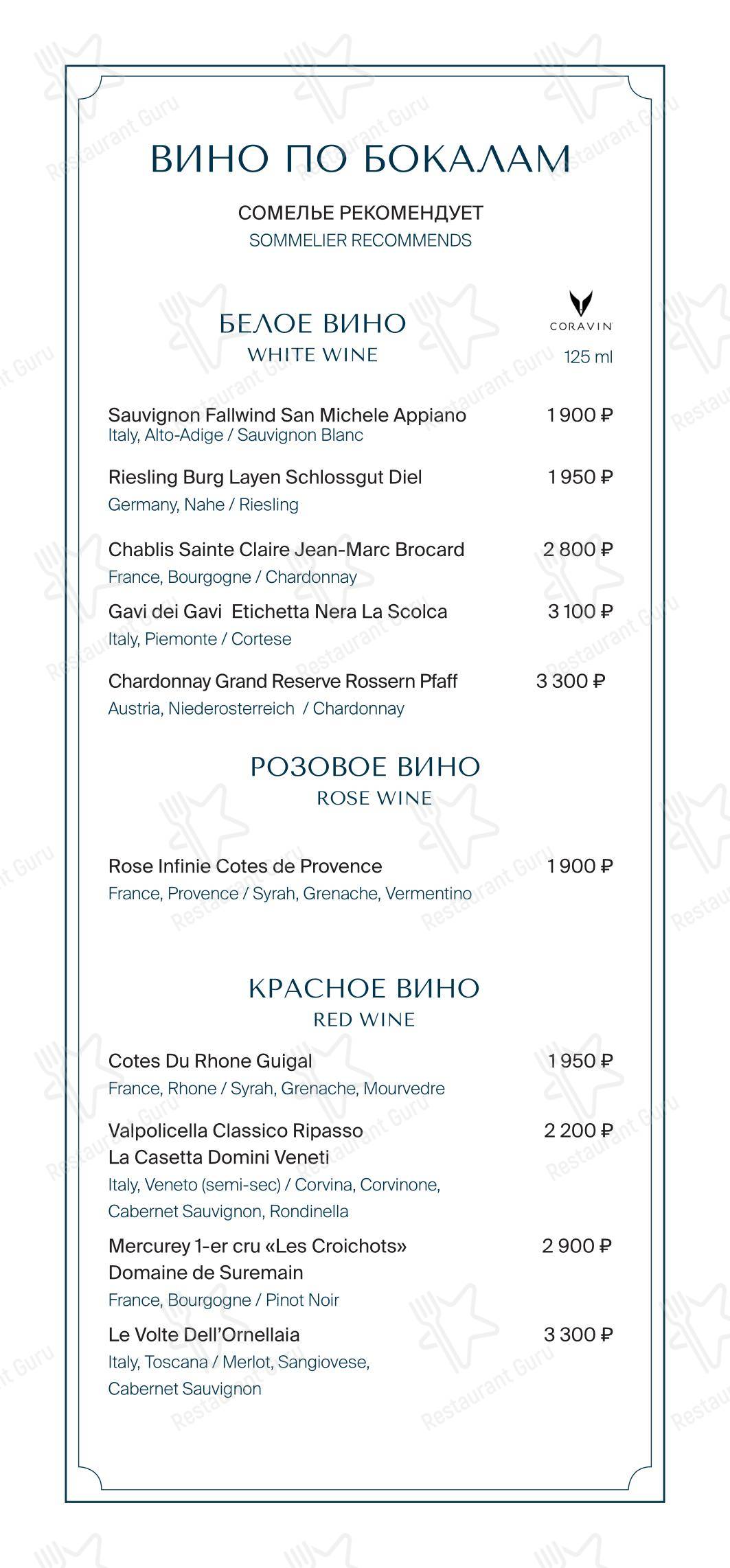 ВИНО ПО БОКАЛАМ

СОМЕЛЬЕ РЕКОМЕНДУЕТ
SOMMELIER RECOMMENDS

БЕЛОЕ ВИНО
WHITE WINE

CORAVIN
125 ml

Sauvignon Fallwind San Michele Appiano 1 900 ₽
Italy, Alto-Adige / Sauvignon Blanc

Riesling Burg Layen Schlossgut Diel 1 950 ₽
Germany, Nahe / Riesling

Chablis Sainte Claire Jean-Marc Brocard 2 800 ₽
France, Bourgogne / Chardonnay

Gavi dei Gavi Etichetta Nera La Scolca 3 100 ₽
Italy, Piemonte / Cortese

Chardonnay Grand Reserve Rossern Pfaff 3 300 ₽
Austria, Niederosterreich / Chardonnay

РОЗОВОЕ ВИНО
ROSE WINE

Rose Infinie Cotes de Provence 1 900 ₽
France, Provence / Syrah, Grenache, Vermentino

КРАСНОЕ ВИНО
RED WINE

Cotes Du Rhone Guigal 1 950 ₽
France, Rhone / Syrah, Grenache, Mourvedre

Valpolicella Classico Ripasso La Casetta Domini Veneti 2 200 ₽
Italy, Veneto (semi-sec) / Corvina, Corvinone, Cabernet Sauvignon, Rondinella

Mercurey 1-er cru «Les Croichots» Domaine de Suremain 2 900 ₽
France, Bourgogne / Pinot Noir

Le Volte Dell'Ornellaia 3 300 ₽
Italy, Toscana / Merlot, Sangiovese, Cabernet Sauvignon

Restaurant Guru